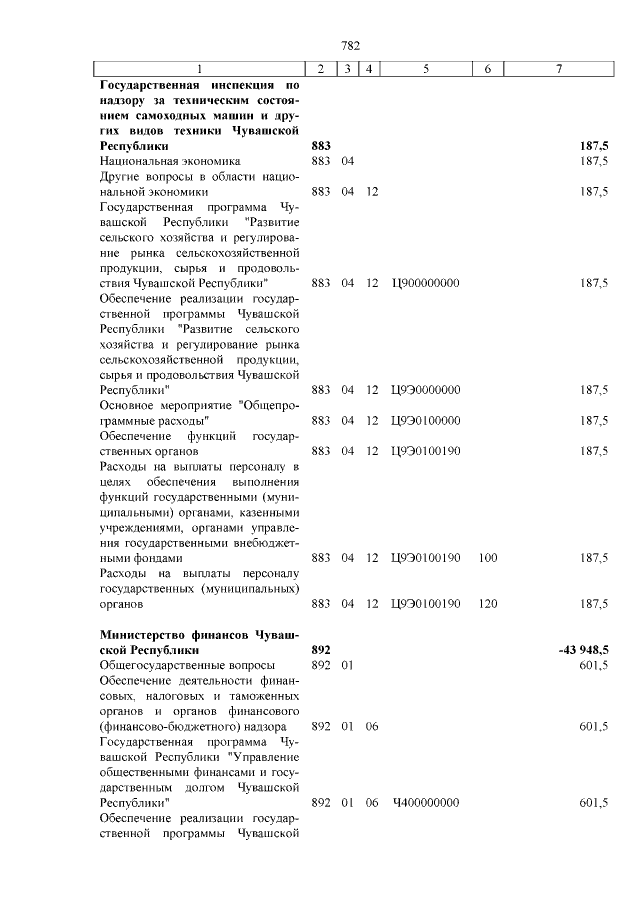 782

| 1 | 2 | 3 | 4 | 5 | 6 | 7 |
|---|---|---|---|---|---|---|
| **Государственная инспекция по надзору за техническим состоянием самоходных машин и других видов техники Чувашской Республики** | **883** | | | | | **187,5** |
| Национальная экономика | 883 | 04 | | | | 187,5 |
| Другие вопросы в области национальной экономики | 883 | 04 | 12 | | | 187,5 |
| Государственная программа Чувашской Республики "Развитие сельского хозяйства и регулирование рынка сельскохозяйственной продукции, сырья и продовольствия Чувашской Республики" | 883 | 04 | 12 | Ц900000000 | | 187,5 |
| Обеспечение реализации государственной программы Чувашской Республики "Развитие сельского хозяйства и регулирование рынка сельскохозяйственной продукции, сырья и продовольствия Чувашской Республики" | 883 | 04 | 12 | Ц9Э0000000 | | 187,5 |
| Основное мероприятие "Общепрограммные расходы" | 883 | 04 | 12 | Ц9Э0100000 | | 187,5 |
| Обеспечение функций государственных органов | 883 | 04 | 12 | Ц9Э0100190 | | 187,5 |
| Расходы на выплаты персоналу в целях обеспечения выполнения функций государственными (муниципальными) органами, казенными учреждениями, органами управления государственными внебюджетными фондами | 883 | 04 | 12 | Ц9Э0100190 | 100 | 187,5 |
| Расходы на выплаты персоналу государственных (муниципальных) органов | 883 | 04 | 12 | Ц9Э0100190 | 120 | 187,5 |
| **Министерство финансов Чувашской Республики** | **892** | | | | | **-43 948,5** |
| Общегосударственные вопросы | 892 | 01 | | | | 601,5 |
| Обеспечение деятельности финансовых, налоговых и таможенных органов и органов финансового (финансово-бюджетного) надзора | 892 | 01 | 06 | | | 601,5 |
| Государственная программа Чувашской Республики "Управление общественными финансами и государственным долгом Чувашской Республики" | 892 | 01 | 06 | Ч400000000 | | 601,5 |
| Обеспечение реализации государственной программы Чувашской | | | | | | |